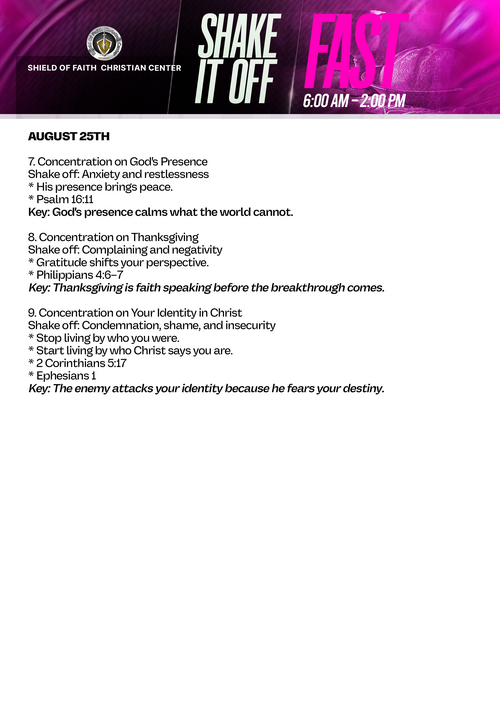 SHIELD OF FAITH CHRISTIAN CENTER

SHAKE IT OFF

FAST

6:00 AM – 2:00 PM

AUGUST 25TH

7. Concentration on God's Presence
Shake off: Anxiety and restlessness
* His presence brings peace.
* Psalm 16:11
Key: God's presence calms what the world cannot.

8. Concentration on Thanksgiving
Shake off: Complaining and negativity
* Gratitude shifts your perspective.
* Philippians 4:6–7
Key: Thanksgiving is faith speaking before the breakthrough comes.

9. Concentration on Your Identity in Christ
Shake off: Condemnation, shame, and insecurity
* Stop living by who you were.
* Start living by who Christ says you are.
* 2 Corinthians 5:17
* Ephesians 1
Key: The enemy attacks your identity because he fears your destiny.